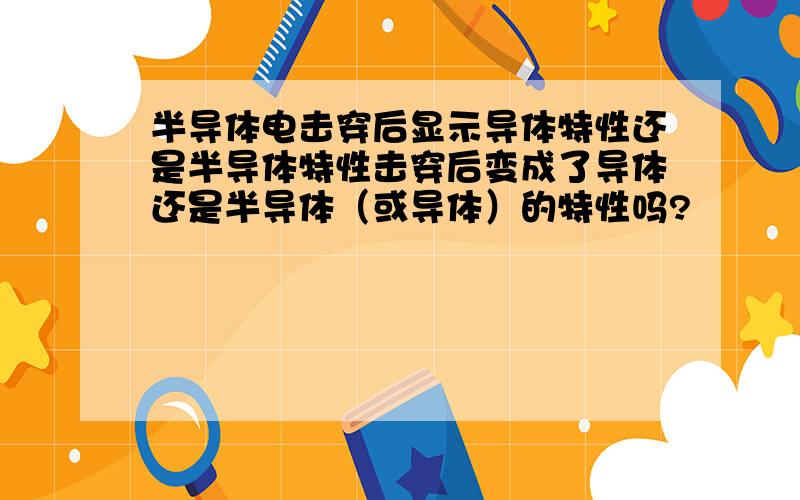 半导体电击穿后显示导体特性还是半导体特性击穿后变成了导体还是半导体（或导体）的特性吗?